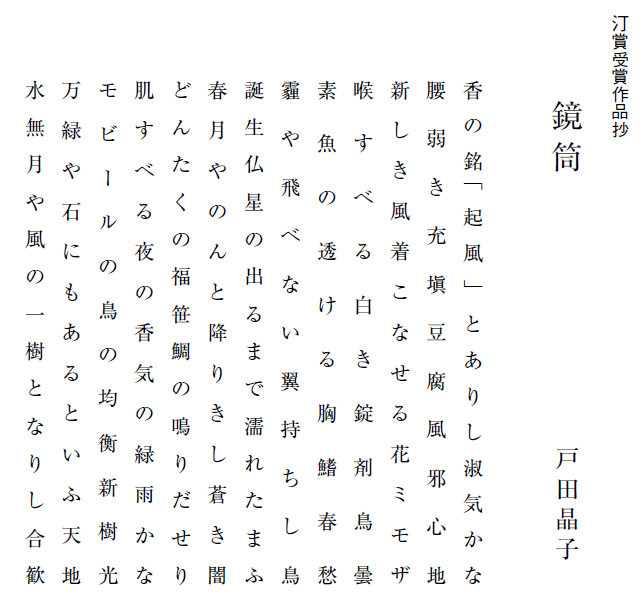 汀賞受賞作品抄

鏡筒

戸田晶子

香の銘「起風」とありし淑気かな
腰弱き充塡豆腐風邪心地
新しき風着こなせる花ミモザ
喉すべる白き錠剤鳥曇
素魚の透ける胸鰭春愁
霾や飛べない翼持ちし鳥
誕生仏星の出るまで濡れたまふ
春月やのんと降りきし蒼き闇
どんたくの福笹鯛の鳴りだせり
肌すべる夜の香気の緑雨かな
モビールの鳥の均衡新樹光
万緑や石にもあるといふ天地
水無月や風の一樹となりし合歓